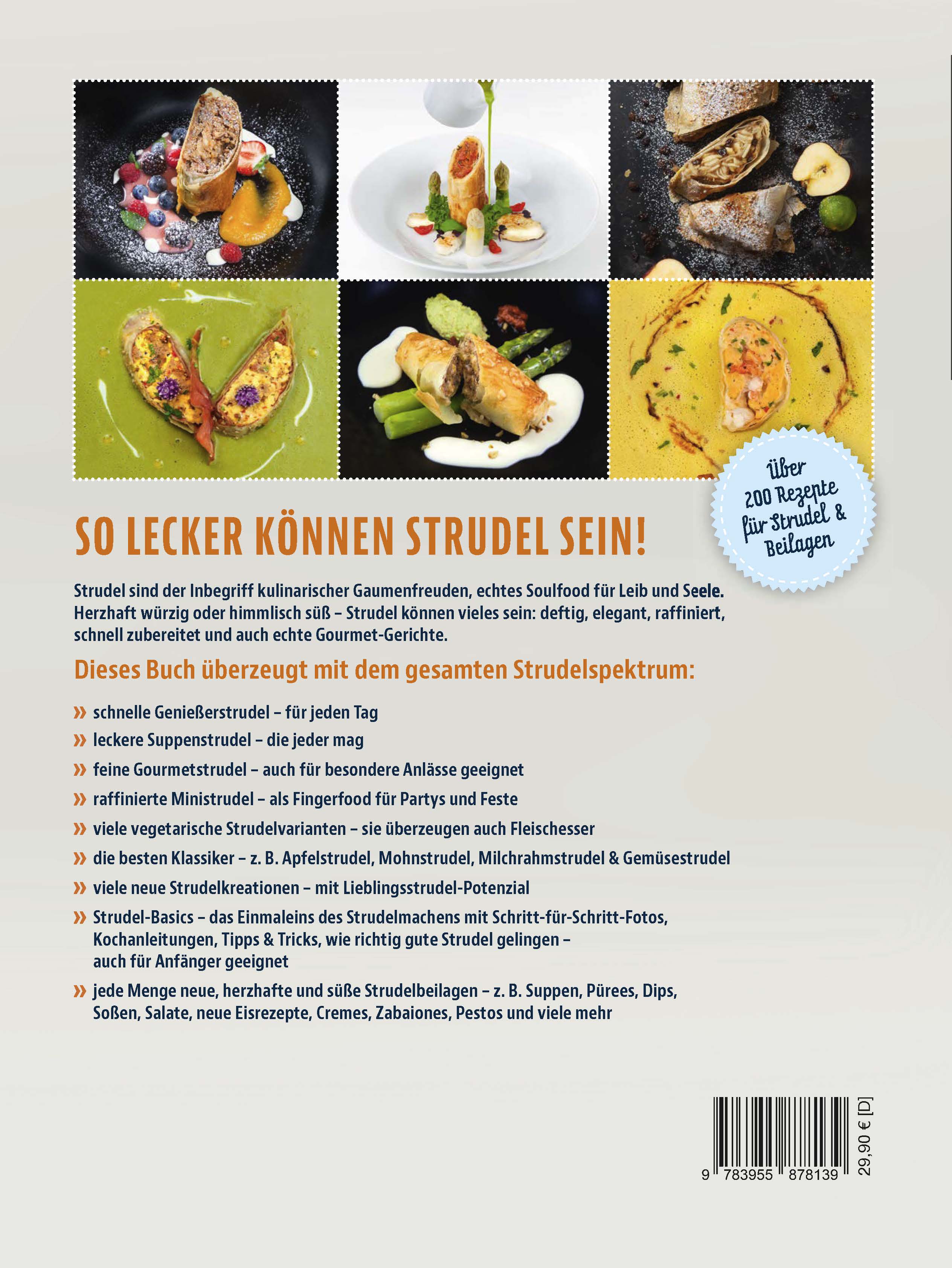 Über 200 Rezepte für Strudel & Beilagen

SO LECKER KÖNNEN STRUDEL SEIN!

Strudel sind der Inbegriff kulinarischer Gaumenfreuden, echtes Soulfood für Leib und Seele. Herzhaft würzig oder himmlisch süß – Strudel können vieles sein: deftig, elegant, raffiniert, schnell zubereitet und auch echte Gourmet-Gerichte.

Dieses Buch überzeugt mit dem gesamten Strudelspektrum:

» schnelle Genießerstrudel – für jeden Tag

» leckere Suppenstrudel – die jeder mag

» feine Gourmetstrudel – auch für besondere Anlässe geeignet

» raffinierte Ministrudel – als Fingerfood für Partys und Feste

» viele vegetarische Strudelvarianten – sie überzeugen auch Fleischesser

» die besten Klassiker – z. B. Apfelstrudel, Mohnstrudel, Milchrahmstrudel & Gemüsestrudel

» viele neue Strudelkreationen – mit Lieblingsstrudel-Potenzial

» Strudel-Basics – das Einmaleins des Strudelmachens mit Schritt-für-Schritt-Fotos, Kochanleitungen, Tipps & Tricks, wie richtig gute Strudel gelingen – auch für Anfänger geeignet

» jede Menge neue, herzhafte und süße Strudelbeilagen – z. B. Suppen, Pürees, Dips, Soßen, Salate, neue Eisrezepte, Cremes, Zabaiones, Pestos und viele mehr

9 783955 878139

29,90 € [D]